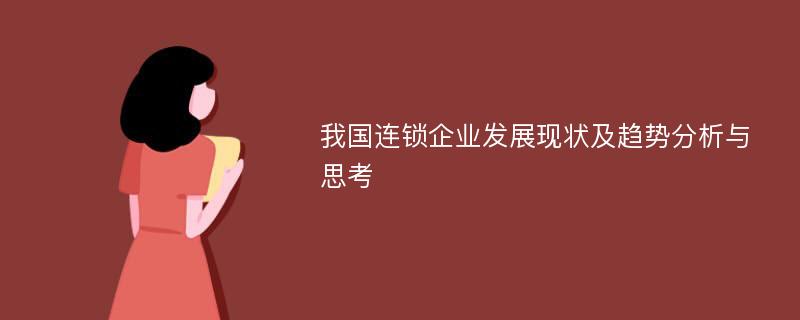 我国连锁企业发展现状及趋势分析与思考